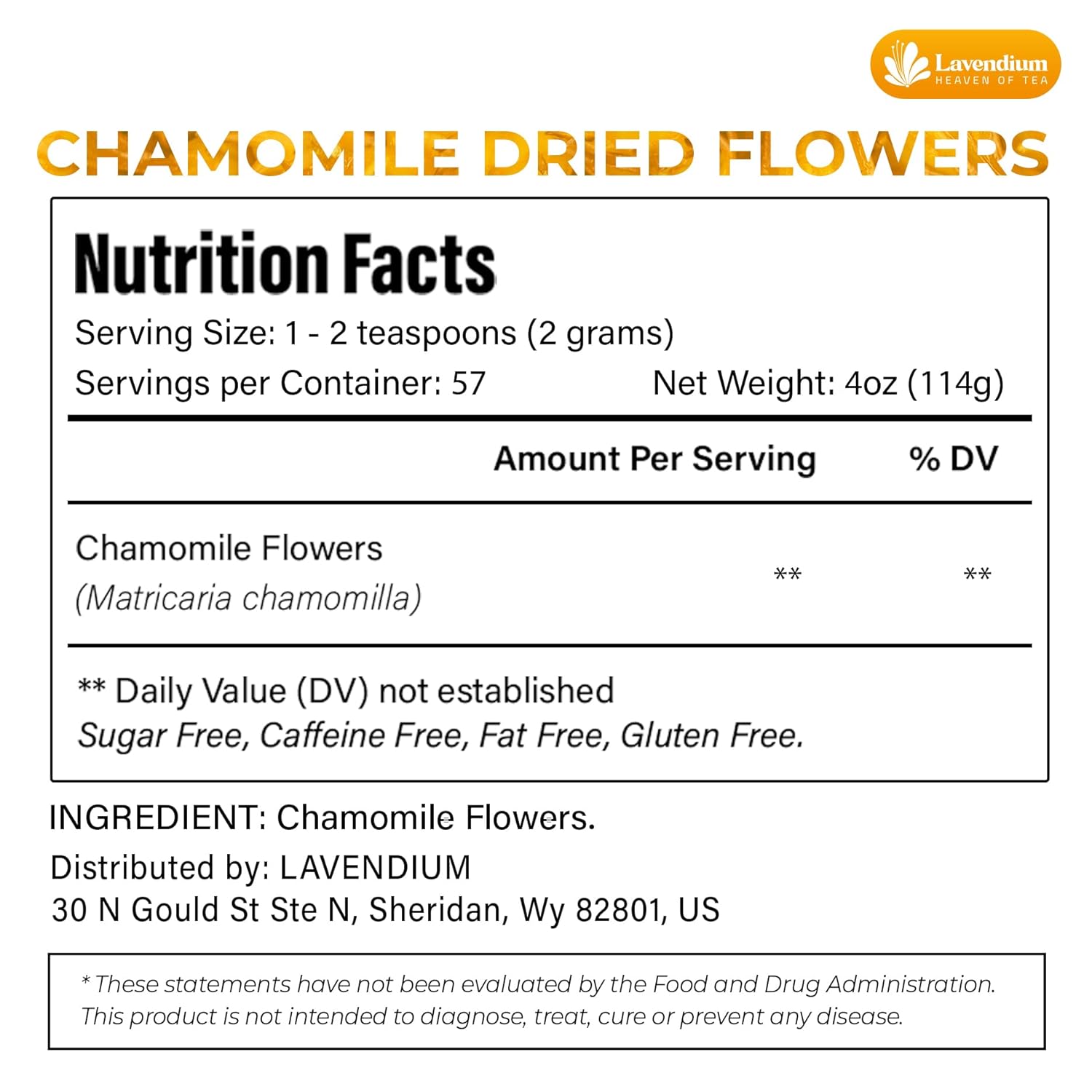 Lavendium
HEAVEN OF TEA

CHAMOMILE DRIED FLOWERS

Nutrition Facts

Serving Size: 1 - 2 teaspoons (2 grams)

Servings per Container: 57 Net Weight: 4oz (114g)

| | Amount Per Serving | % DV |
|---|---|---|
| Chamomile Flowers (Matricaria chamomilla) | ** | ** |

** Daily Value (DV) not established

Sugar Free, Caffeine Free, Fat Free, Gluten Free.

INGREDIENT: Chamomile Flowers.

Distributed by: LAVENDIUM
30 N Gould St Ste N, Sheridan, Wy 82801, US

* These statements have not been evaluated by the Food and Drug Administration. This product is not intended to diagnose, treat, cure or prevent any disease.